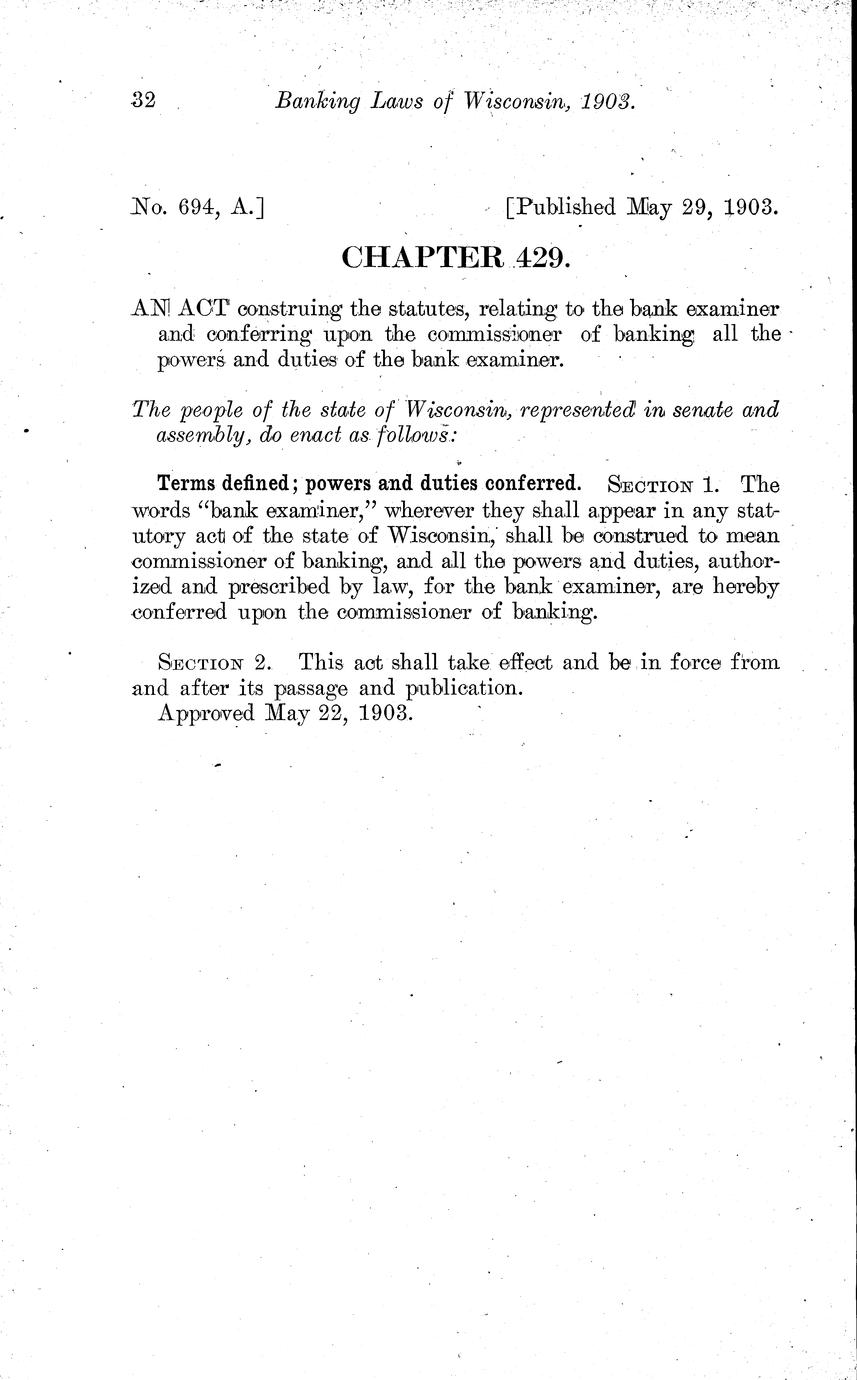 32 Banking Laws of Wisconsin, 1903.

No. 694, A.] [Published May 29, 1903.

CHAPTER 429.

AN ACT construing the statutes, relating to the bank examiner and conferring upon the commissioner of banking all the powers and duties of the bank examiner.

The people of the state of Wisconsin, represented in senate and assembly, do enact as follows:

Terms defined; powers and duties conferred. SECTION 1. The words "bank examiner," wherever they shall appear in any statutory act of the state of Wisconsin, shall be construed to mean commissioner of banking, and all the powers and duties, authorized and prescribed by law, for the bank examiner, are hereby conferred upon the commissioner of banking.

SECTION 2. This act shall take effect and be in force from and after its passage and publication.
Approved May 22, 1903.